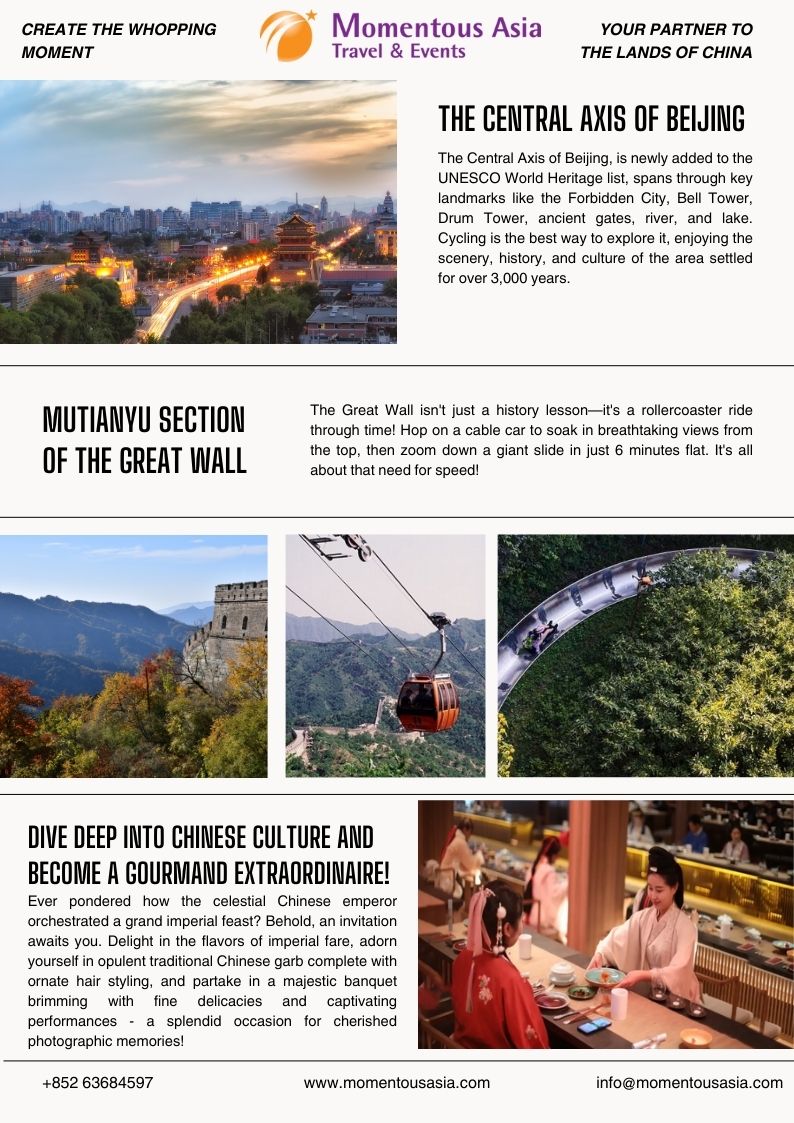 CREATE THE WHOPPING MOMENT

Momentous Asia
Travel & Events

YOUR PARTNER TO THE LANDS OF CHINA

THE CENTRAL AXIS OF BEIJING

The Central Axis of Beijing, is newly added to the UNESCO World Heritage list, spans through key landmarks like the Forbidden City, Bell Tower, Drum Tower, ancient gates, river, and lake. Cycling is the best way to explore it, enjoying the scenery, history, and culture of the area settled for over 3,000 years.

MUTIANYU SECTION OF THE GREAT WALL

The Great Wall isn't just a history lesson—it's a rollercoaster ride through time! Hop on a cable car to soak in breathtaking views from the top, then zoom down a giant slide in just 6 minutes flat. It's all about that need for speed!

DIVE DEEP INTO CHINESE CULTURE AND BECOME A GOURMAND EXTRAORDINAIRE!

Ever pondered how the celestial Chinese emperor orchestrated a grand imperial feast? Behold, an invitation awaits you. Delight in the flavors of imperial fare, adorn yourself in opulent traditional Chinese garb complete with ornate hair styling, and partake in a majestic banquet brimming with fine delicacies and captivating performances - a splendid occasion for cherished photographic memories!

+852 63684597

www.momentousasia.com

info@momentousasia.com